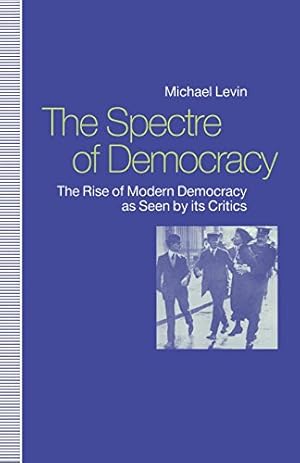 Michael Levin

The Spectre of Democracy

The Rise of Modern Democracy as Seen by its Critics